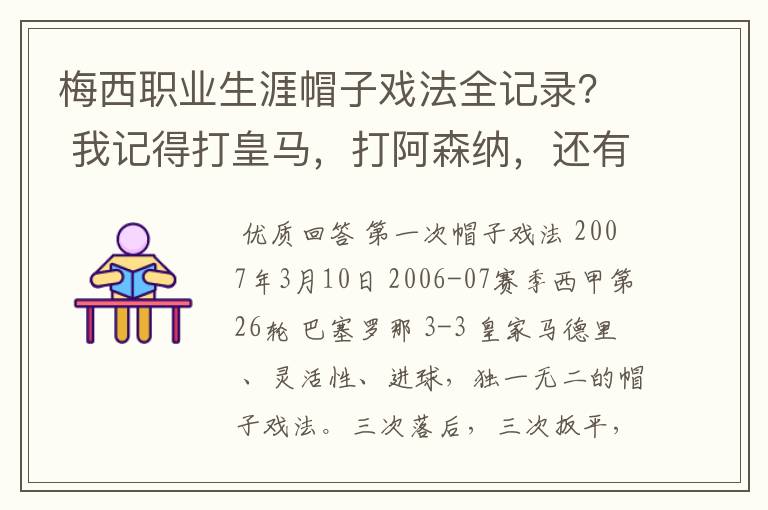 梅西职业生涯帽子戏法全记录？我记得打皇马，打阿森纳，还有

优质回答 第一次帽子戏法 2007年3月10日 2006-07赛季西甲第26轮 巴塞罗那 3-3 皇家马德里、灵活性、进球，独一无二的帽子戏法。三次落后，三次扳平，